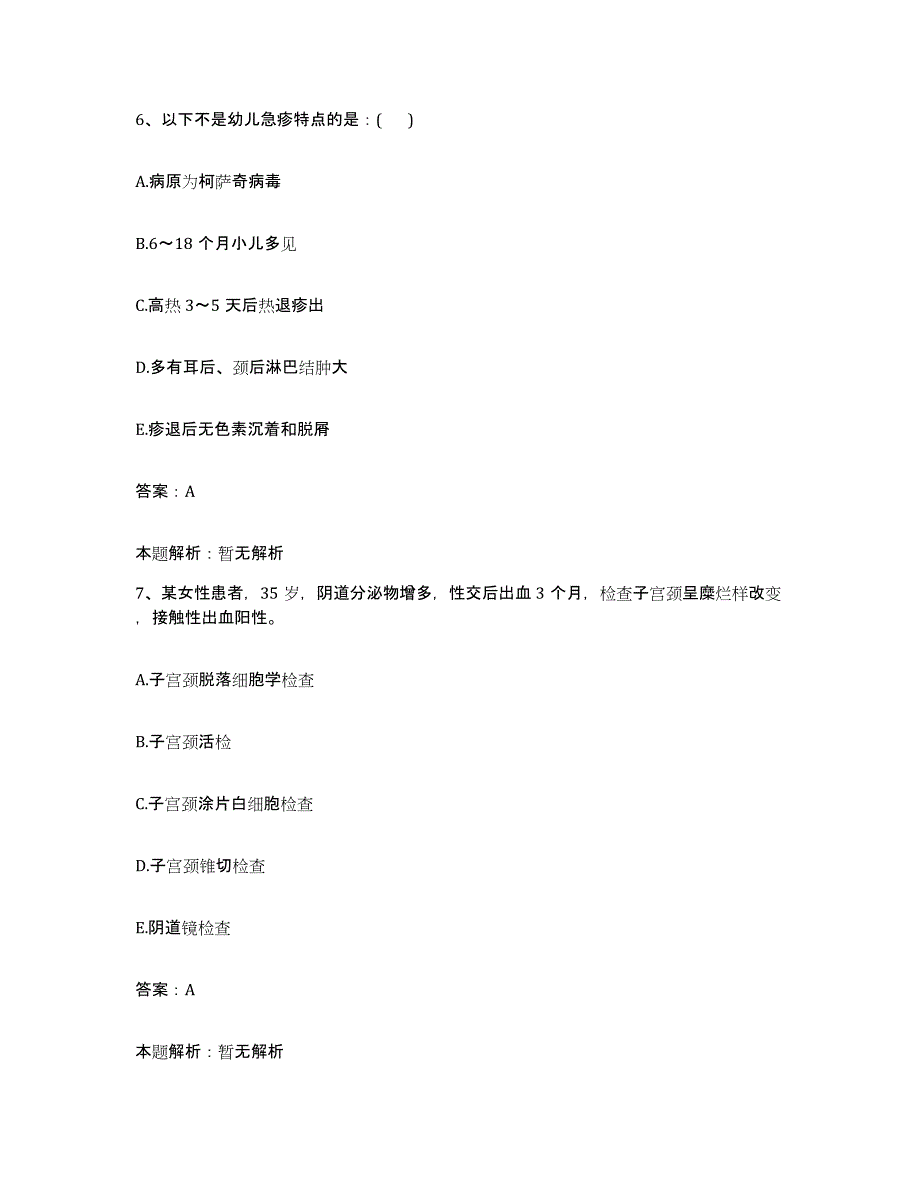 6、以下不是幼儿急疹特点的是：(　　)

A.病原为柯萨奇病毒

B.6～18 个月小儿多见

C.高热 3～5 天后热退疹出

D.多有耳后、颈后淋巴结肿大

E.疹退后无色素沉着和脱屑

答案：A

本题解析：暂无解析

7、某女性患者，35 岁，阴道分泌物增多，性交后出血 3 个月，检查子宫颈呈糜烂样改变，接触性出血阳性。

A.子宫颈脱落细胞学检查

B.子宫颈活检

C.子宫颈涂片白细胞检查

D.子宫颈锥切检查

E.阴道镜检查

答案：A

本题解析：暂无解析